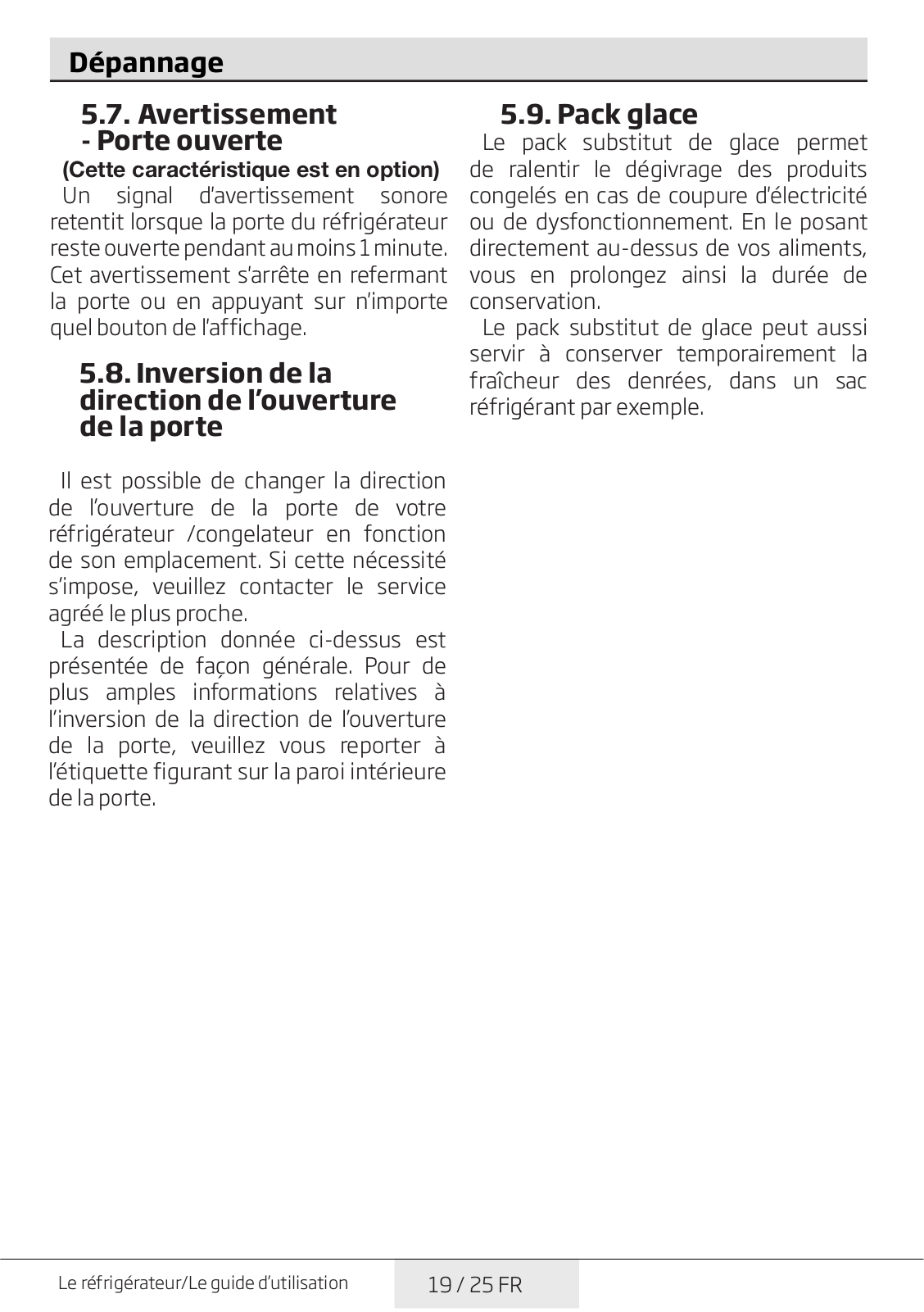 Dépannage

5.7. Avertissement - Porte ouverte

(Cette caractéristique est en option)

Un signal d'avertissement sonore retentit lorsque la porte du réfrigérateur reste ouverte pendant au moins 1 minute. Cet avertissement s'arrête en refermant la porte ou en appuyant sur n'importe quel bouton de l'affichage.

5.8. Inversion de la direction de l'ouverture de la porte

Il est possible de changer la direction de l'ouverture de la porte de votre réfrigérateur /congelateur en fonction de son emplacement. Si cette nécessité s'impose, veuillez contacter le service agréé le plus proche.

La description donnée ci-dessus est présentée de façon générale. Pour de plus amples informations relatives à l'inversion de la direction de l'ouverture de la porte, veuillez vous reporter à l'étiquette figurant sur la paroi intérieure de la porte.

5.9. Pack glace

Le pack substitut de glace permet de ralentir le dégivrage des produits congelés en cas de coupure d'électricité ou de dysfonctionnement. En le posant directement au-dessus de vos aliments, vous en prolongez ainsi la durée de conservation.

Le pack substitut de glace peut aussi servir à conserver temporairement la fraîcheur des denrées, dans un sac réfrigérant par exemple.

Le réfrigérateur/Le guide d'utilisation

19 / 25 FR